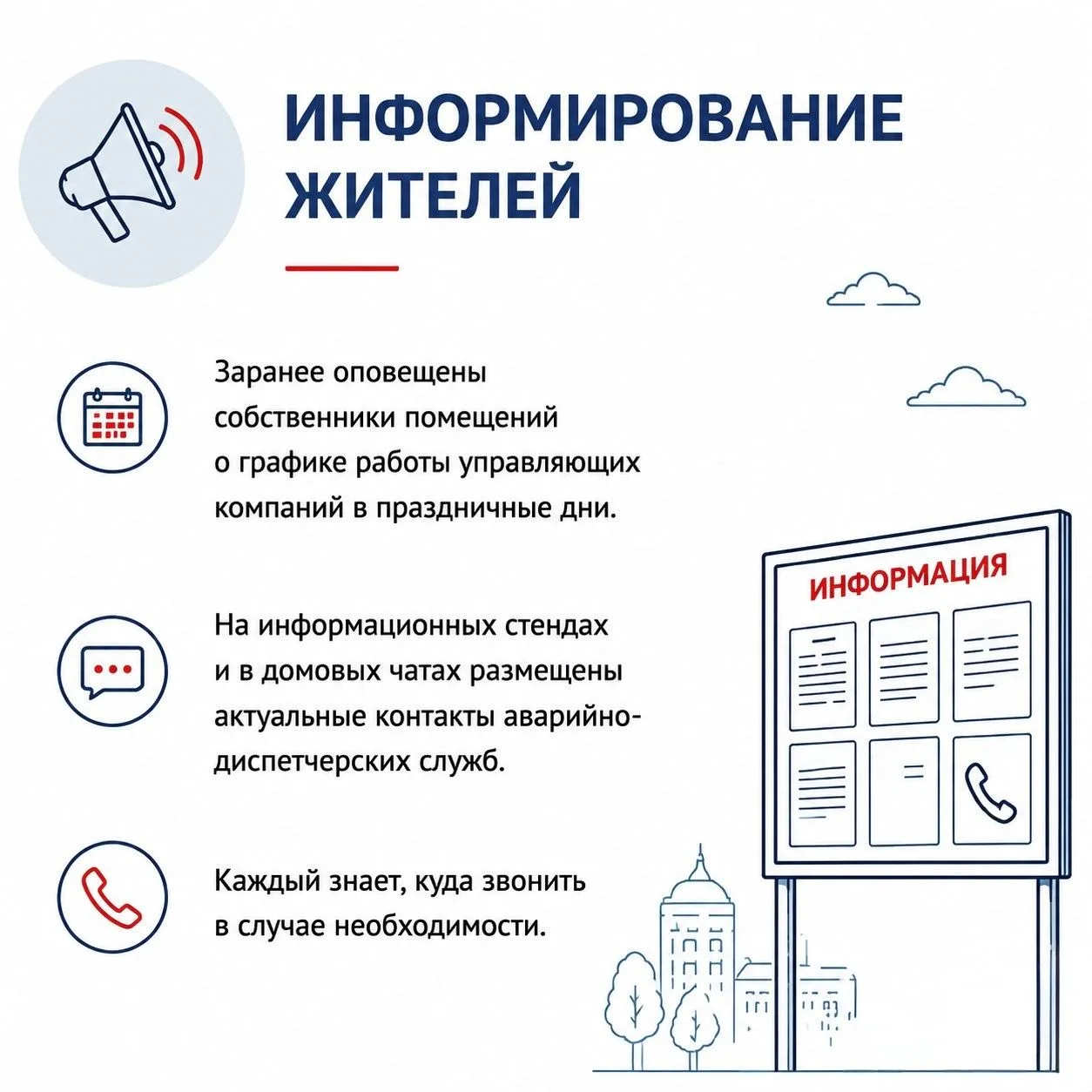 ИНФОРМИРОВАНИЕ ЖИТЕЛЕЙ

Заранее оповещены собственники помещений о графике работы управляющих компаний в праздничные дни.

На информационных стендах и в домовых чатах размещены актуальные контакты аварийно-диспетчерских служб.

Каждый знает, куда звонить в случае необходимости.

ИНФОРМАЦИЯ